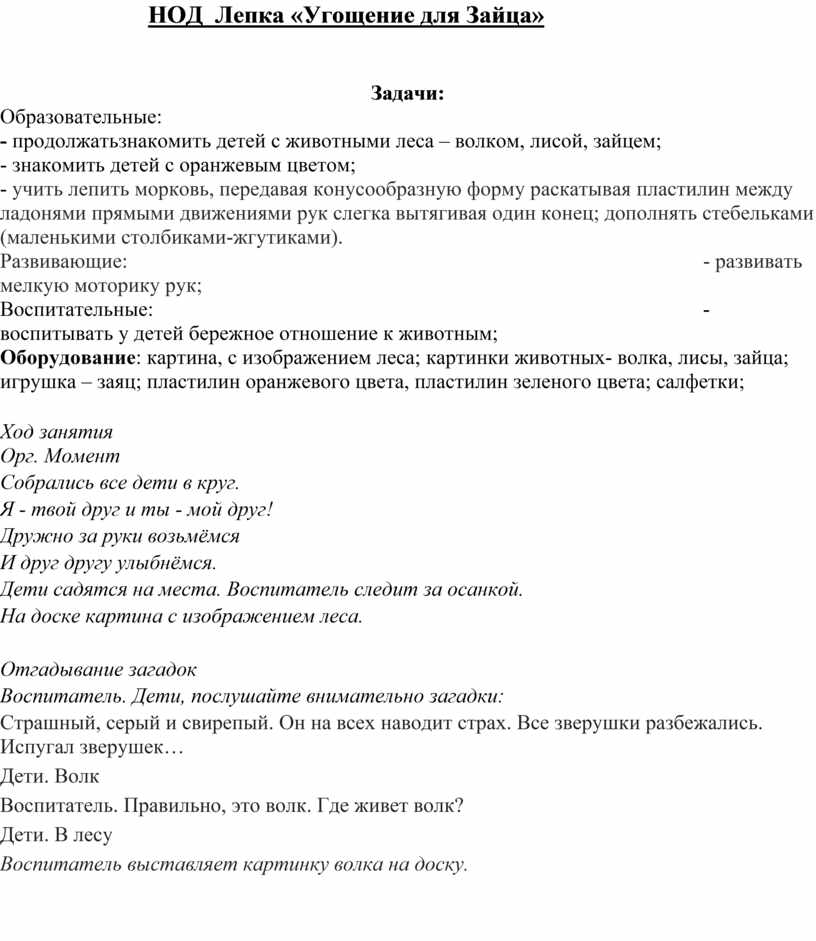 НОД Лепка «Угощение для Зайца»

Задачи:

Образовательные:
- продолжатьзнакомить детей с животными леса – волком, лисой, зайцем;
- знакомить детей с оранжевым цветом;
- учить лепить морковь, передавая конусообразную форму раскатывая пластилин между ладонями прямыми движениями рук слегка вытягивая один конец; дополнять стебельками (маленькими столбиками-жгутиками).
Развивающие: - развивать мелкую моторику рук;
Воспитательные: - воспитывать у детей бережное отношение к животным;
Оборудование: картина, с изображением леса; картинки животных- волка, лисы, зайца; игрушка – заяц; пластилин оранжевого цвета, пластилин зеленого цвета; салфетки;

Ход занятия
Орг. Момент
Собрались все дети в круг.
Я - твой друг и ты - мой друг!
Дружно за руки возьмёмся
И друг другу улыбнёмся.
Дети садятся на места. Воспитатель следит за осанкой.
На доске картина с изображением леса.

Отгадывание загадок
Воспитатель. Дети, послушайте внимательно загадки:
Страшный, серый и свирепый. Он на всех наводит страх. Все зверушки разбежались. Испугал зверушек…
Дети. Волк
Воспитатель. Правильно, это волк. Где живет волк?
Дети. В лесу
Воспитатель выставляет картинку волка на доску.